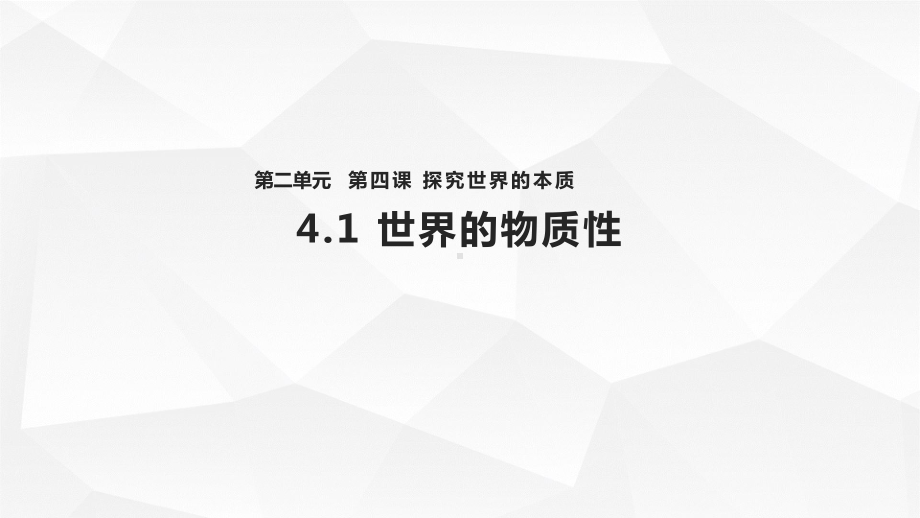 第二单元 第四课 探究世界的本质

4.1 世界的物质性